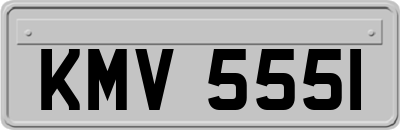 KMV 555I